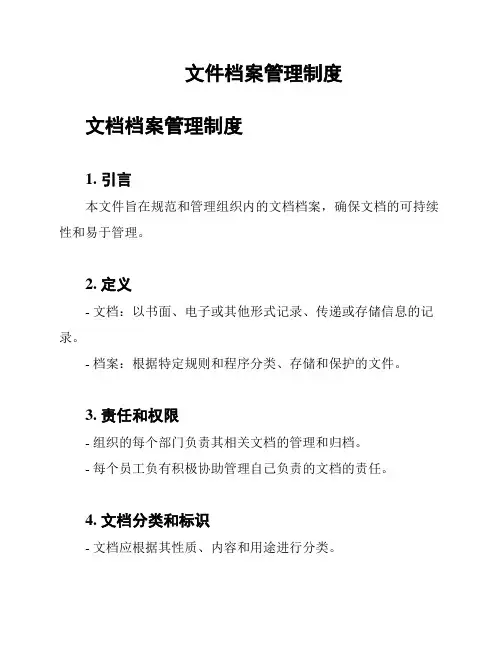 文件档案管理制度

文档档案管理制度

1. 引言

本文件旨在规范和管理组织内的文档档案，确保文档的可持续性和易于管理。

2. 定义

- 文档：以书面、电子或其他形式记录、传递或存储信息的记录。

- 档案：根据特定规则和程序分类、存储和保护的文件。

3. 责任和权限

- 组织的每个部门负责其相关文档的管理和归档。

- 每个员工负有积极协助管理自己负责的文档的责任。

4. 文档分类和标识

- 文档应根据其性质、内容和用途进行分类。